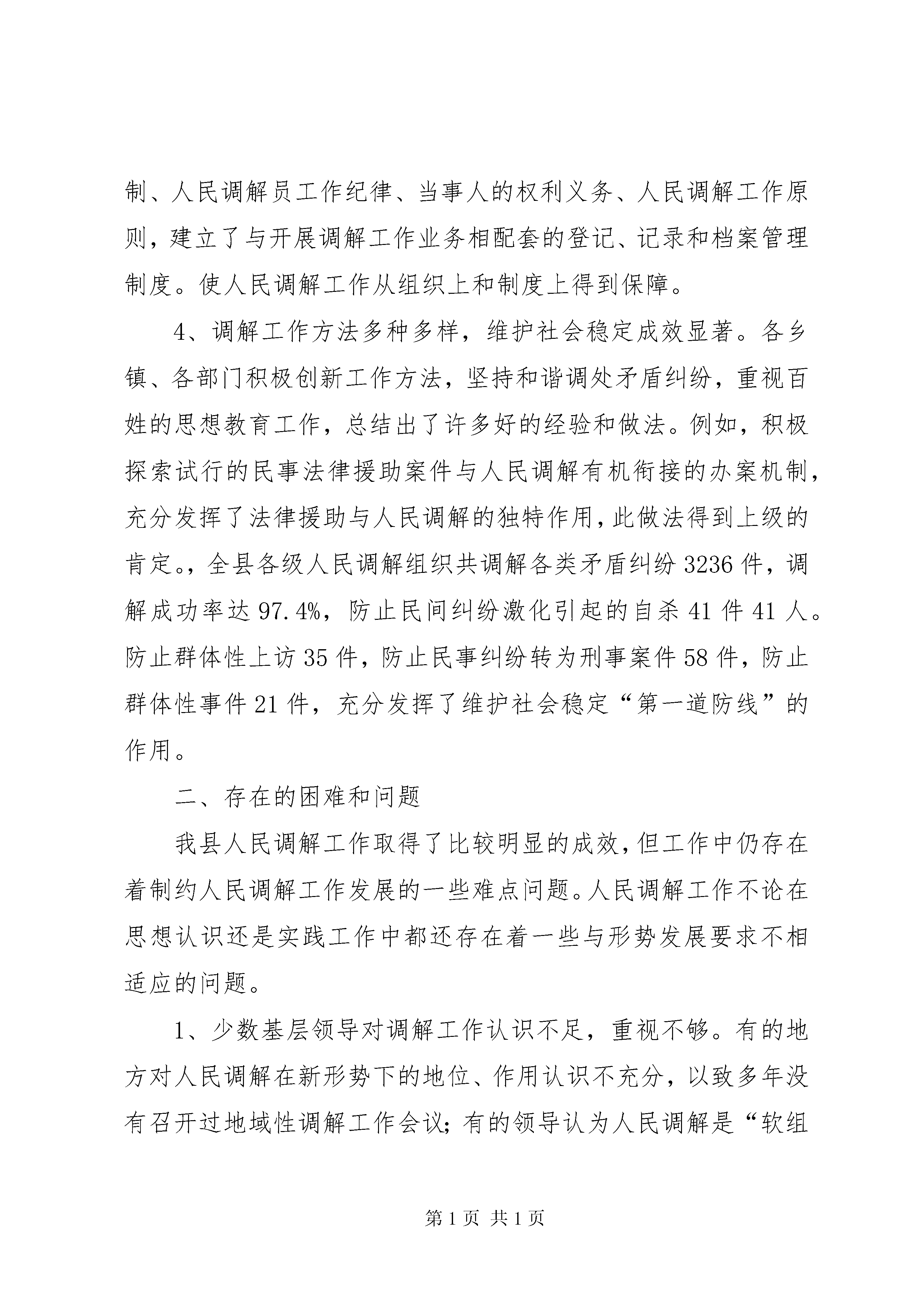 制、人民调解员工作纪律、当事人的权利义务、人民调解工作原则，建立了与开展调解工作业务相配套的登记、记录和档案管理制度。使人民调解工作从组织上和制度上得到保障。

4、调解工作方法多种多样，维护社会稳定成效显著。各乡镇、各部门积极创新工作方法，坚持和谐调处矛盾纠纷，重视百姓的思想教育工作，总结出了许多好的经验和做法。例如，积极探索试行的民事法律援助案件与人民调解有机衔接的办案机制，充分发挥了法律援助与人民调解的独特作用，此做法得到上级的肯定。，全县各级人民调解组织共调解各类矛盾纠纷3236件，调解成功率达97.4%，防止民间纠纷激化引起的自杀41件41人。防止群体性上访35件，防止民事纠纷转为刑事案件58件，防止群体性事件21件，充分发挥了维护社会稳定“第一道防线”的作用。

二、存在的困难和问题

我县人民调解工作取得了比较明显的成效，但工作中仍存在着制约人民调解工作发展的一些难点问题。人民调解工作不论在思想认识还是实践工作中都还存在着一些与形势发展要求不相适应的问题。

1、少数基层领导对调解工作认识不足，重视不够。有的地方对人民调解在新形势下的地位、作用认识不充分，以致多年没有召开过地域性调解工作会议；有的领导认为人民调解是“软组

第1页 共1页